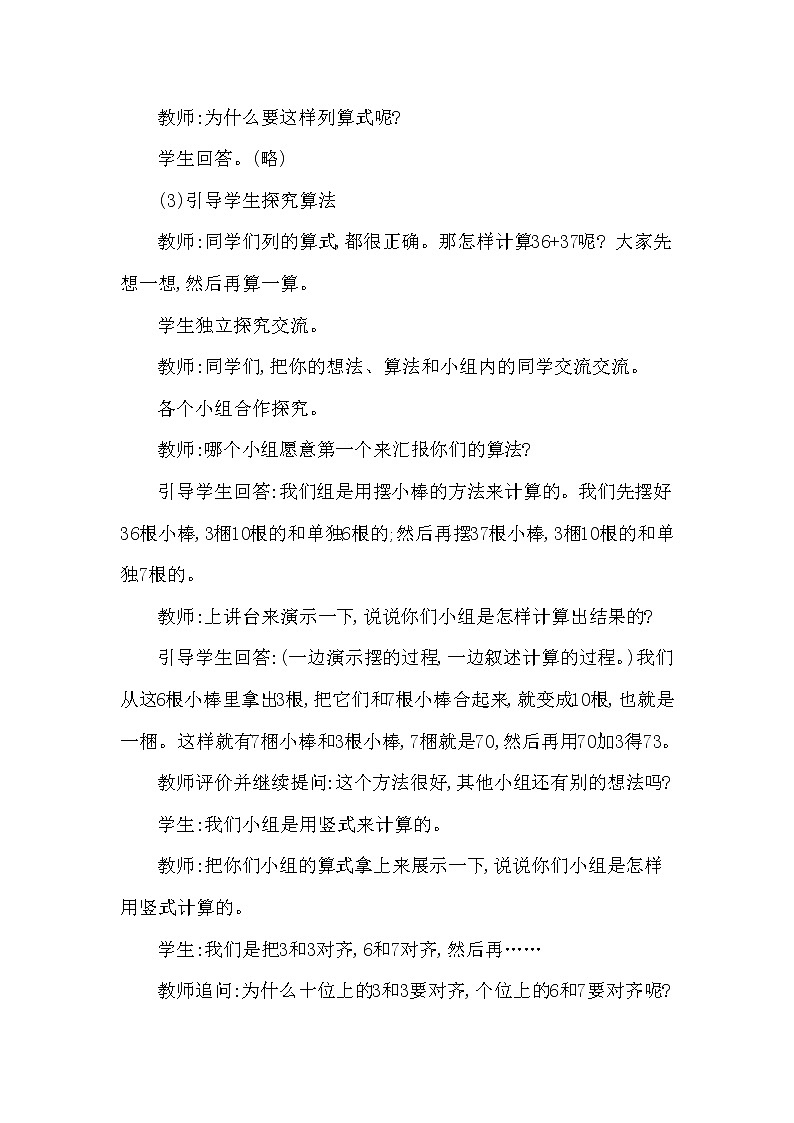 教师:为什么要这样列算式呢?

学生回答。(略)

(3)引导学生探究算法

教师:同学们列的算式都很正确。那怎样计算36+37呢? 大家先想一想,然后再算一算。

学生独立探究交流。

教师:同学们,把你的想法、算法和小组内的同学交流交流。

各个小组合作探究。

教师:哪个小组愿意第一个来汇报你们的算法?

引导学生回答:我们组是用摆小棒的方法来计算的。我们先摆好36根小棒,3捆10根的和单独6根的;然后再摆37根小棒,3捆10根的和单独7根的。

教师:上讲台来演示一下,说说你们小组是怎样计算出结果的?

引导学生回答:(一边演示摆的过程,一边叙述计算的过程。)我们从这6根小棒里拿出3根,把它们和7根小棒合起来,就变成10根,也就是一捆。这样就有7捆小棒和3根小棒,7捆就是70,然后再用70加3得73。

教师评价并继续提问:这个方法很好,其他小组还有别的想法吗?

学生:我们小组是用竖式来计算的。

教师:把你们小组的算式拿上来展示一下,说说你们小组是怎样用竖式计算的。

学生:我们是把3和3对齐,6和7对齐,然后再……

教师追问:为什么十位上的3和3要对齐,个位上的6和7要对齐呢?